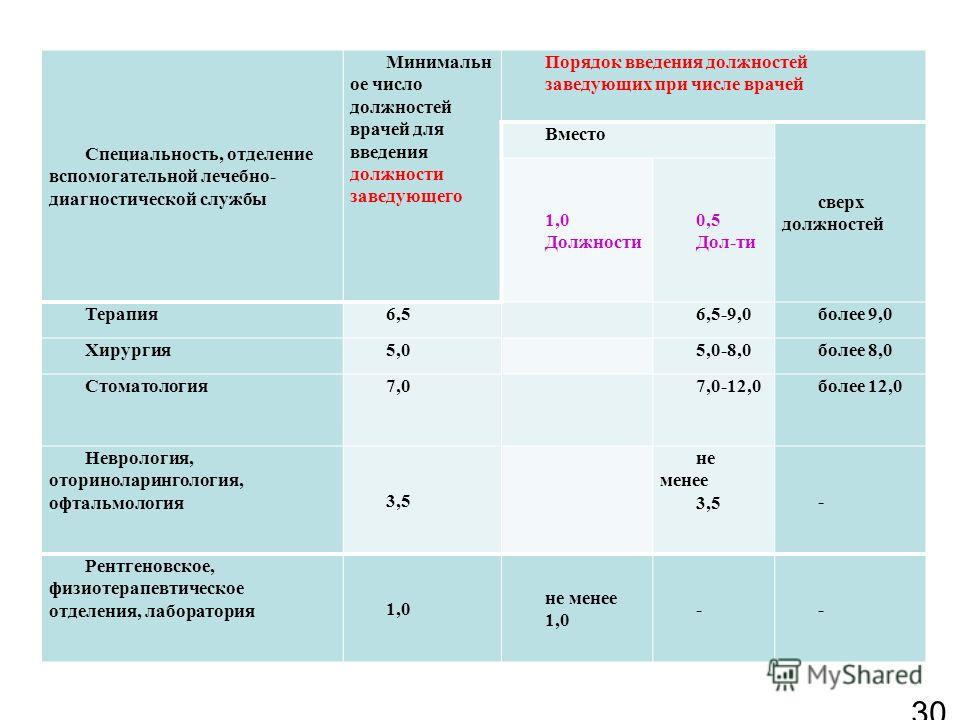 | Специальность, отделение вспомогательной лечебно-диагностической службы | Минимальное число должностей врачей для введения должности заведующего | Порядок введения должностей заведующих при числе врачей | | |
|---|---|---|---|---|
| | | Вместо | | сверх должностей |
| | | 1,0 Должности | 0,5 Дол-ти | |
| Терапия | 6,5 | | 6,5-9,0 | более 9,0 |
| Хирургия | 5,0 | | 5,0-8,0 | более 8,0 |
| Стоматология | 7,0 | | 7,0-12,0 | более 12,0 |
| Неврология, оториноларингология, офтальмология | 3,5 | | не менее 3,5 | - |
| Рентгеновское, физиотерапевтическое отделения, лаборатория | 1,0 | не менее 1,0 | - | - |

MyShared

30